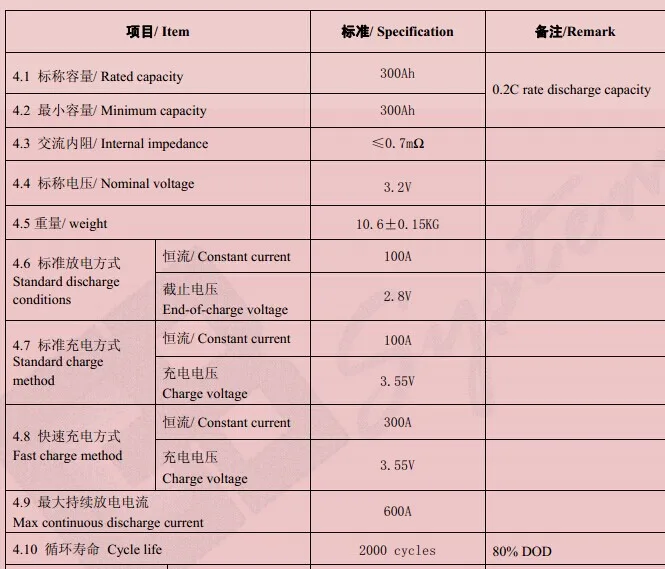 | 项目/ Item | | 标准/ Specification | 备注/Remark |
|---|---|---|---|
| 4.1 标称容量/ Rated capacity | | 300Ah | 0.2C rate discharge capacity |
| 4.2 最小容量/ Minimum capacity | | 300Ah | |
| 4.3 交流内阻/ Internal impedance | | ≤0.7mΩ | |
| 4.4 标称电压/ Nominal voltage | | 3.2V | |
| 4.5 重量/ weight | | 10.6±0.15KG | |
| 4.6 标准放电方式 Standard discharge conditions | 恒流/ Constant current | 100A | |
| | 截止电压 End-of-charge voltage | 2.8V | |
| 4.7 标准充电方式 Standard charge method | 恒流/ Constant current | 100A | |
| | 充电电压 Charge voltage | 3.55V | |
| 4.8 快速充电方式 Fast charge method | 恒流/ Constant current | 300A | |
| | 充电电压 Charge voltage | 3.55V | |
| 4.9 最大持续放电电流 Max continuous discharge current | | 600A | |
| 4.10 循环寿命 Cycle life | | 2000 cycles | 80% DOD |